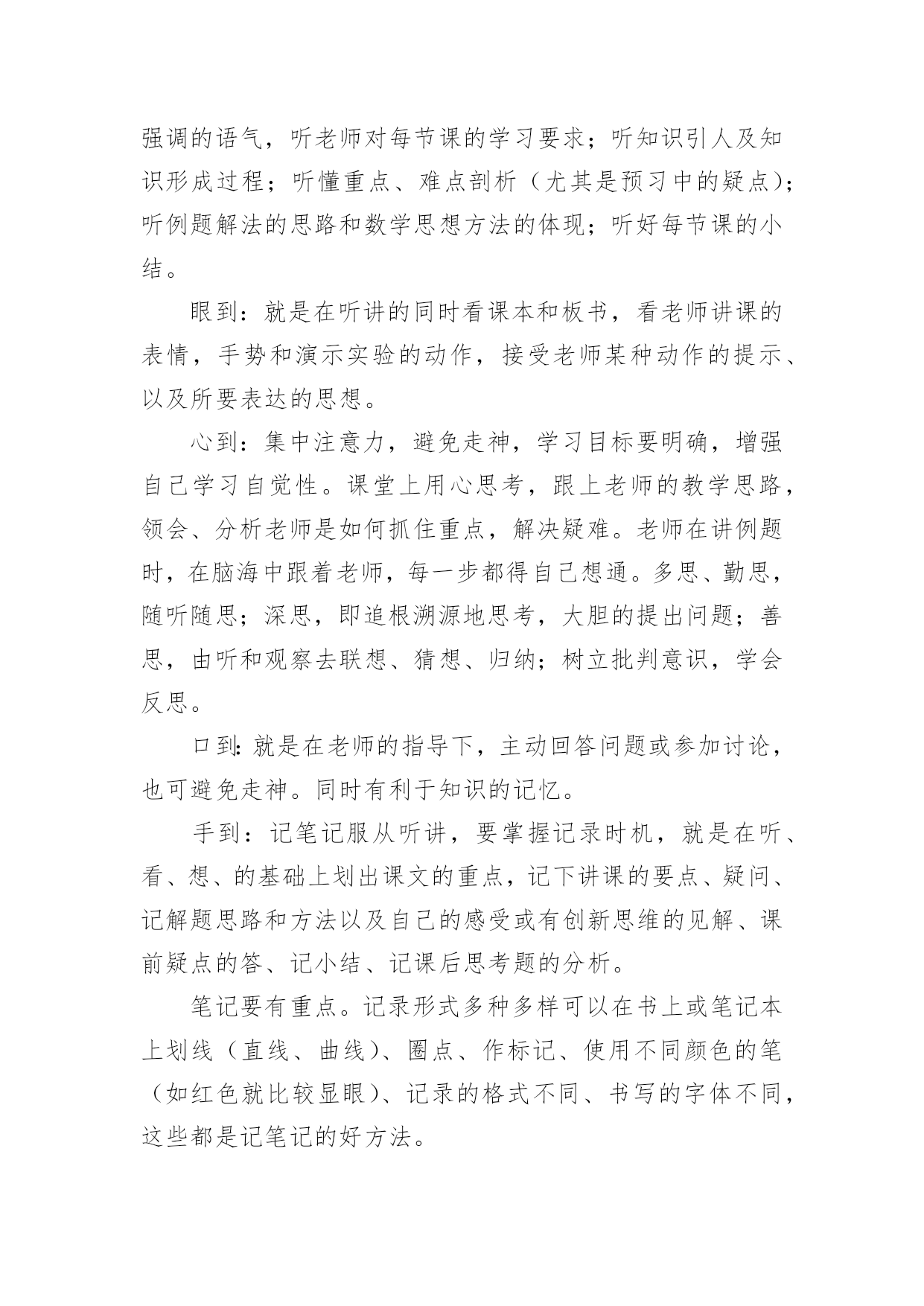 强调的语气，听老师对每节课的学习要求；听知识引人及知识形成过程；听懂重点、难点剖析（尤其是预习中的疑点）；听例题解法的思路和数学思想方法的体现；听好每节课的小结。

眼到：就是在听讲的同时看课本和板书，看老师讲课的表情，手势和演示实验的动作，接受老师某种动作的提示、以及所要表达的思想。

心到：集中注意力，避免走神，学习目标要明确，增强自己学习自觉性。课堂上用心思考，跟上老师的教学思路，领会、分析老师是如何抓住重点，解决疑难。老师在讲例题时，在脑海中跟着老师，每一步都得自己想通。多思、勤思，随听随思；深思，即追根溯源地思考，大胆的提出问题；善思，由听和观察去联想、猜想、归纳；树立批判意识，学会反思。

口到：就是在老师的指导下，主动回答问题或参加讨论，也可避免走神。同时有利于知识的记忆。

手到：记笔记服从听讲，要掌握记录时机，就是在听、看、想、的基础上划出课文的重点，记下讲课的要点、疑问、记解题思路和方法以及自己的感受或有创新思维的见解、课前疑点的答、记小结、记课后思考题的分析。

笔记要有重点。记录形式多种多样可以在书上或笔记本上划线（直线、曲线）、圈点、作标记、使用不同颜色的笔（如红色就比较显眼）、记录的格式不同、书写的字体不同，这些都是记笔记的好方法。